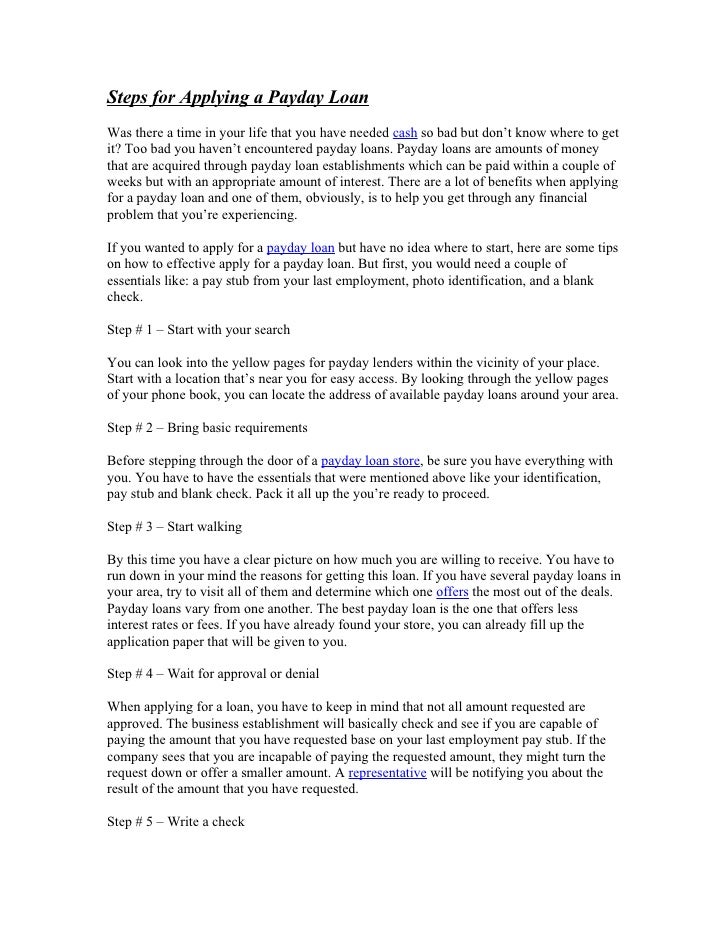 Steps for Applying a Payday Loan

Was there a time in your life that you have needed cash so bad but don't know where to get it? Too bad you haven't encountered payday loans. Payday loans are amounts of money that are acquired through payday loan establishments which can be paid within a couple of weeks but with an appropriate amount of interest. There are a lot of benefits when applying for a payday loan and one of them, obviously, is to help you get through any financial problem that you're experiencing.

If you wanted to apply for a payday loan but have no idea where to start, here are some tips on how to effective apply for a payday loan. But first, you would need a couple of essentials like: a pay stub from your last employment, photo identification, and a blank check.

Step # 1 – Start with your search

You can look into the yellow pages for payday lenders within the vicinity of your place. Start with a location that's near you for easy access. By looking through the yellow pages of your phone book, you can locate the address of available payday loans around your area.

Step # 2 – Bring basic requirements

Before stepping through the door of a payday loan store, be sure you have everything with you. You have to have the essentials that were mentioned above like your identification, pay stub and blank check. Pack it all up the you're ready to proceed.

Step # 3 – Start walking

By this time you have a clear picture on how much you are willing to receive. You have to run down in your mind the reasons for getting this loan. If you have several payday loans in your area, try to visit all of them and determine which one offers the most out of the deals. Payday loans vary from one another. The best payday loan is the one that offers less interest rates or fees. If you have already found your store, you can already fill up the application paper that will be given to you.

Step # 4 – Wait for approval or denial

When applying for a loan, you have to keep in mind that not all amount requested are approved. The business establishment will basically check and see if you are capable of paying the amount that you have requested base on your last employment pay stub. If the company sees that you are incapable of paying the requested amount, they might turn the request down or offer a smaller amount. A representative will be notifying you about the result of the amount that you have requested.

Step # 5 – Write a check